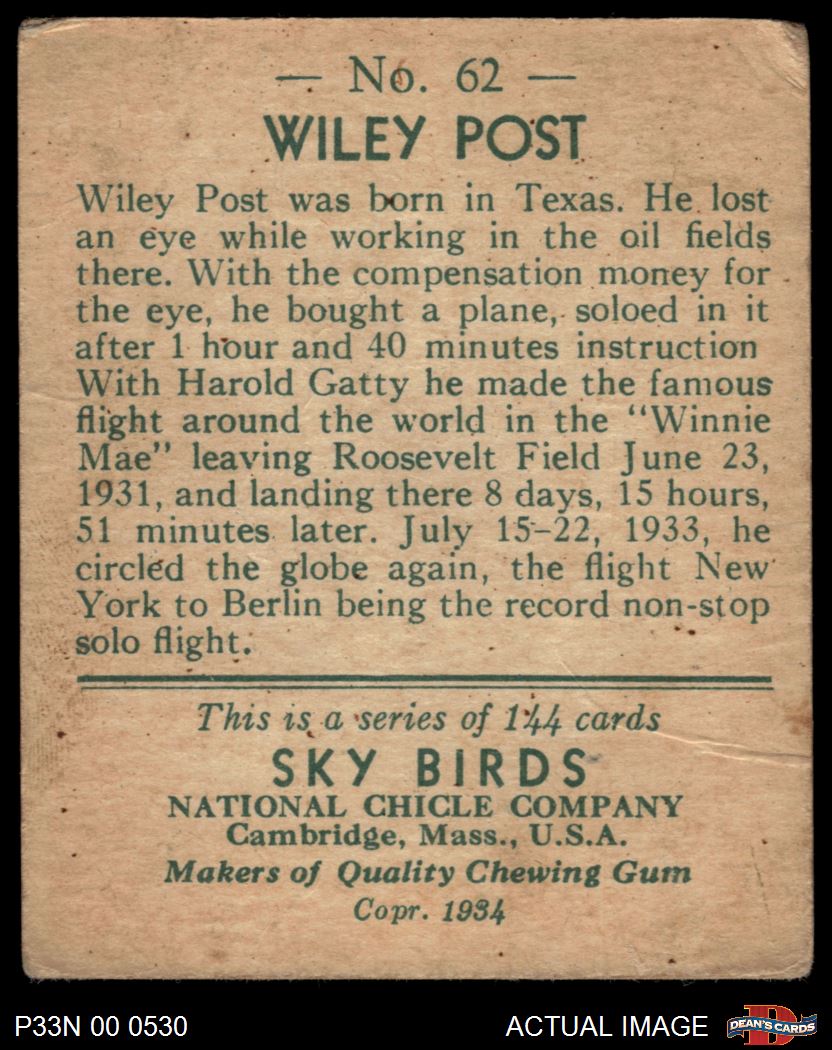 — No. 62 —
WILEY POST

Wiley Post was born in Texas. He lost an eye while working in the oil fields there. With the compensation money for the eye, he bought a plane, soloed in it after 1 hour and 40 minutes instruction With Harold Gatty he made the famous flight around the world in the "Winnie Mae" leaving Roosevelt Field June 23, 1931, and landing there 8 days, 15 hours, 51 minutes later. July 15-22, 1933, he circled the globe again, the flight New York to Berlin being the record non-stop solo flight.

This is a series of 144 cards
SKY BIRDS
NATIONAL CHICLE COMPANY
Cambridge, Mass., U.S.A.
Makers of Quality Chewing Gum
Copr. 1934

P33N 00 0530
ACTUAL IMAGE
DEAN'S CARDS